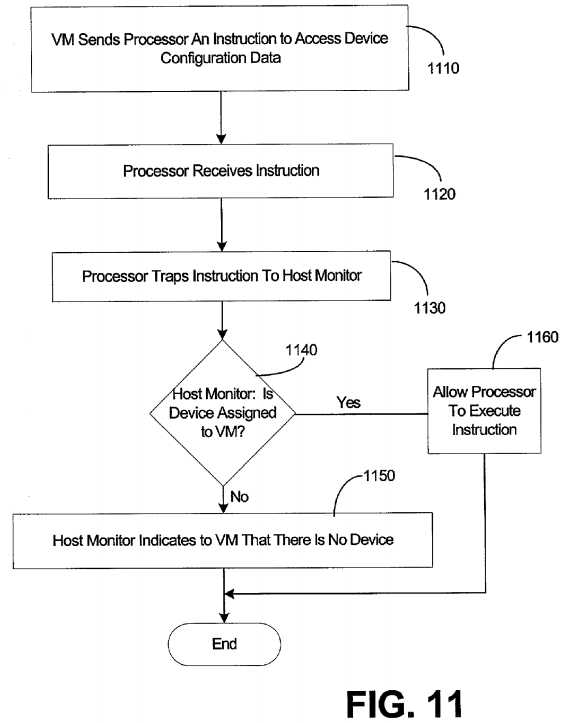 VM Sends Processor An Instruction to Access Device Configuration Data

1110

Processor Receives Instruction

1120

Processor Traps Instruction To Host Monitor

1130

1140

Host Monitor: Is Device Assigned to VM?

Yes

1160

Allow Processor To Execute Instruction

No

1150

Host Monitor Indicates to VM That There Is No Device

End

FIG. 11